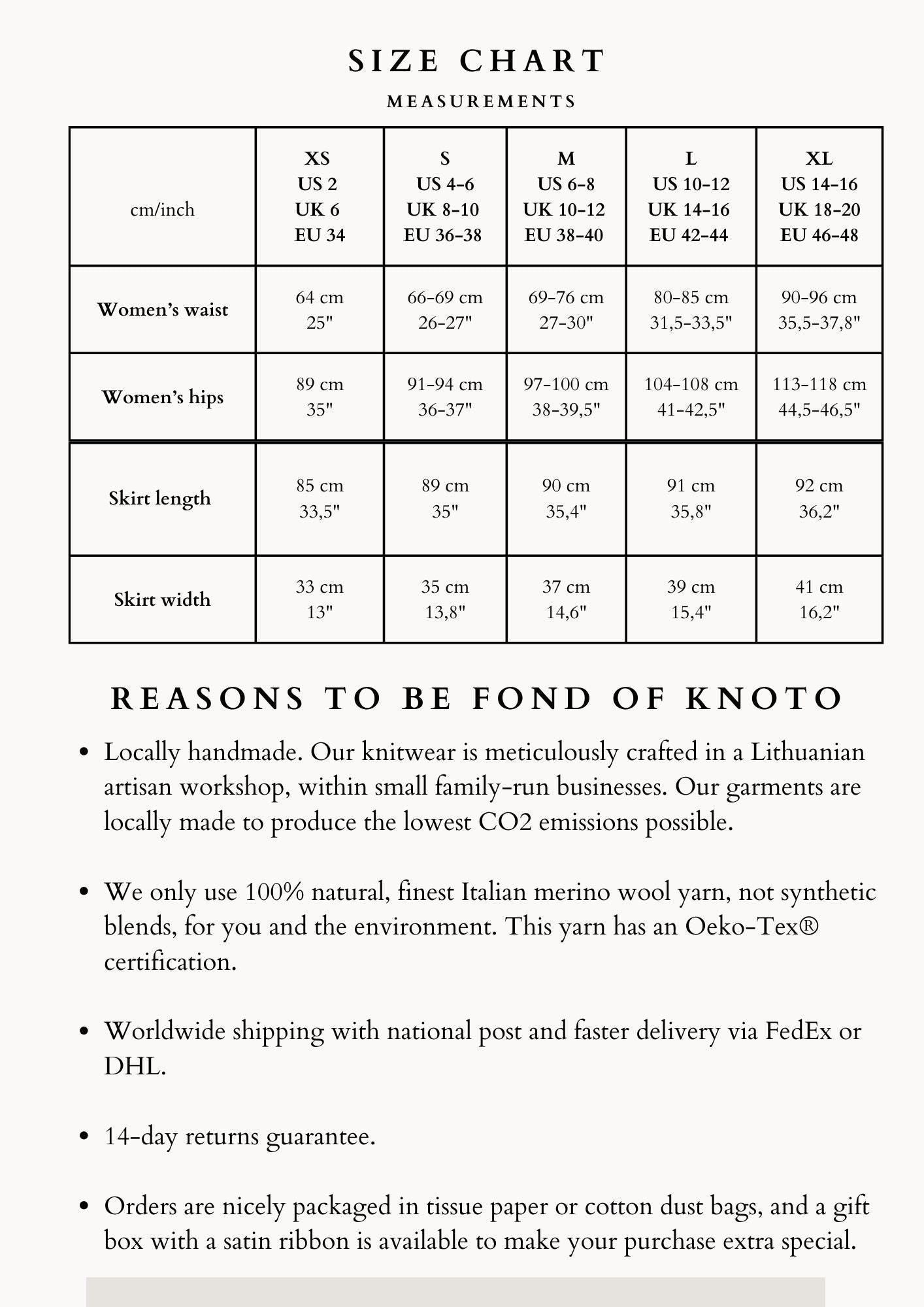 SIZE CHART

MEASUREMENTS

| cm/inch | XS US 2 UK 6 EU 34 | S US 4-6 UK 8-10 EU 36-38 | M US 6-8 UK 10-12 EU 38-40 | L US 10-12 UK 14-16 EU 42-44 | XL US 14-16 UK 18-20 EU 46-48 |
|---|---|---|---|---|---|
| Women's waist | 64 cm 25" | 66-69 cm 26-27" | 69-76 cm 27-30" | 80-85 cm 31,5-33,5" | 90-96 cm 35,5-37,8" |
| Women's hips | 89 cm 35" | 91-94 cm 36-37" | 97-100 cm 38-39,5" | 104-108 cm 41-42,5" | 113-118 cm 44,5-46,5" |
| Skirt length | 85 cm 33,5" | 89 cm 35" | 90 cm 35,4" | 91 cm 35,8" | 92 cm 36,2" |
| Skirt width | 33 cm 13" | 35 cm 13,8" | 37 cm 14,6" | 39 cm 15,4" | 41 cm 16,2" |

REASONS TO BE FOND OF KNOTO

• Locally handmade. Our knitwear is meticulously crafted in a Lithuanian artisan workshop, within small family-run businesses. Our garments are locally made to produce the lowest CO2 emissions possible.

• We only use 100% natural, finest Italian merino wool yarn, not synthetic blends, for you and the environment. This yarn has an Oeko-Tex® certification.

• Worldwide shipping with national post and faster delivery via FedEx or DHL.

• 14-day returns guarantee.

• Orders are nicely packaged in tissue paper or cotton dust bags, and a gift box with a satin ribbon is available to make your purchase extra special.